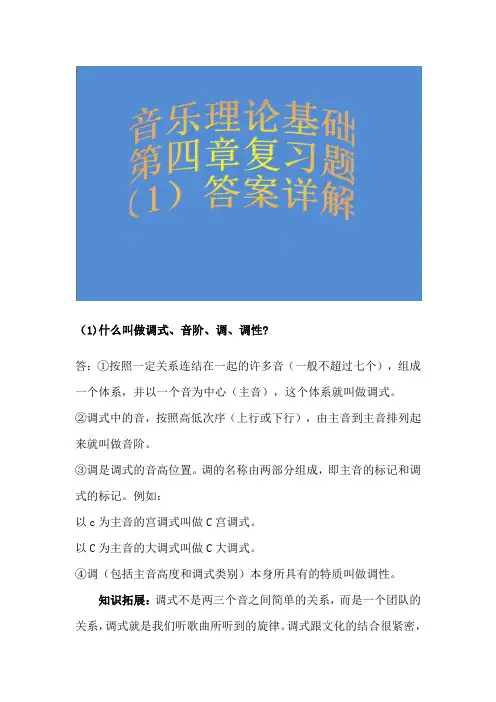 音乐理论基础
第四章复习题
（1）答案详解

（1)什么叫做调式、音阶、调、调性？

答：①按照一定关系连结在一起的许多音（一般不超过七个），组成一个体系，并以一个音为中心（主音），这个体系就叫做调式。

②调式中的音，按照高低次序（上行或下行），由主音到主音排列起来就叫做音阶。

③调是调式的音高位置。调的名称由两部分组成，即主音的标记和调式的标记。例如：

以 c 为主音的宫调式叫做 C 宫调式。

以 C 为主音的大调式叫做 C 大调式。

④调（包括主音高度和调式类别）本身所具有的特质叫做调性。

知识拓展：调式不是两三个音之间简单的关系，而是一个团队的关系，调式就是我们听歌曲所听到的旋律。调式跟文化的结合很紧密，